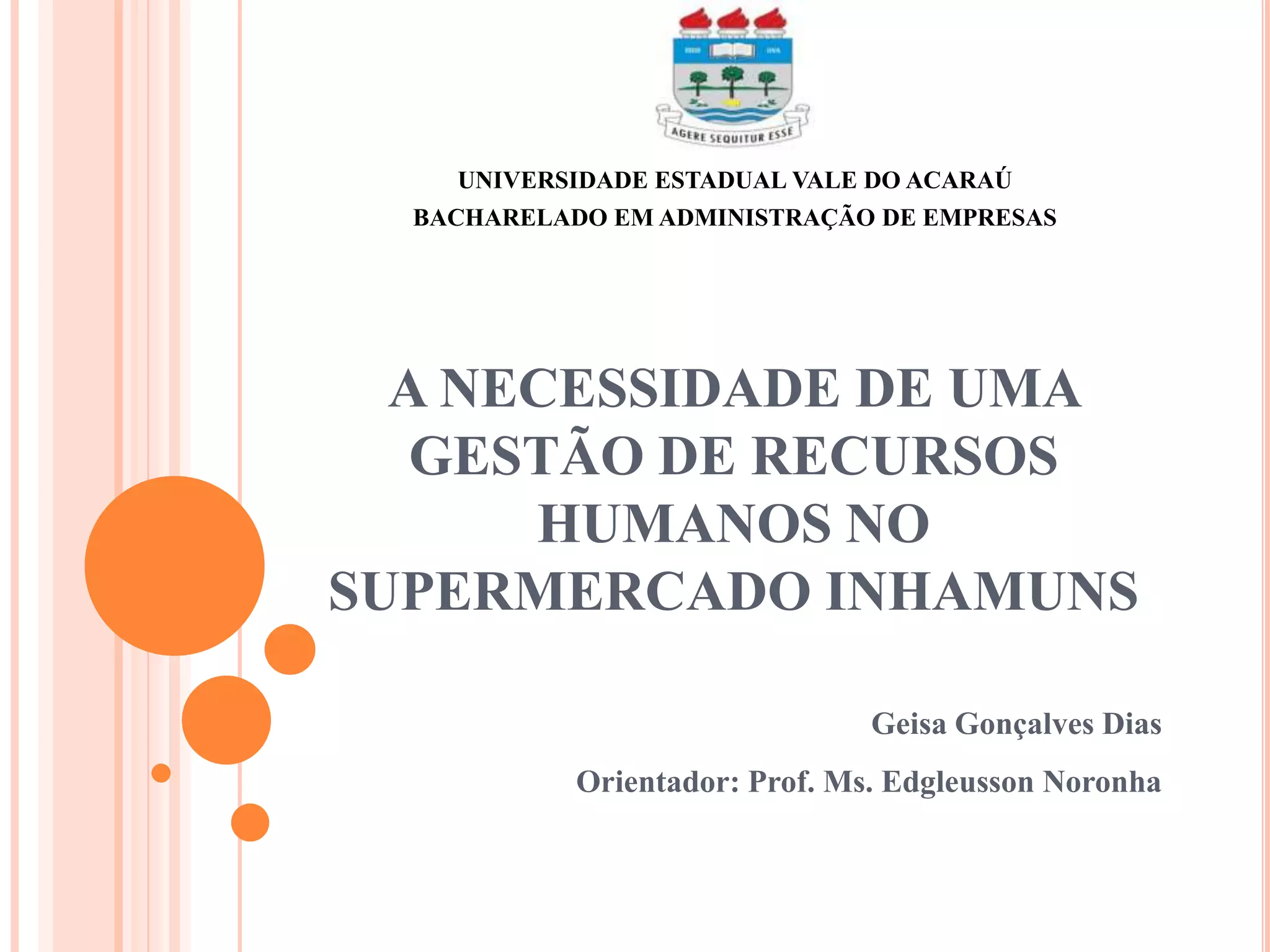 AGERE SEQUITUR ESSE

UNIVERSIDADE ESTADUAL VALE DO ACARAÚ
BACHARELADO EM ADMINISTRAÇÃO DE EMPRESAS

A NECESSIDADE DE UMA GESTÃO DE RECURSOS HUMANOS NO SUPERMERCADO INHAMUNS

Geisa Gonçalves Dias

Orientador: Prof. Ms. Edgleusson Noronha